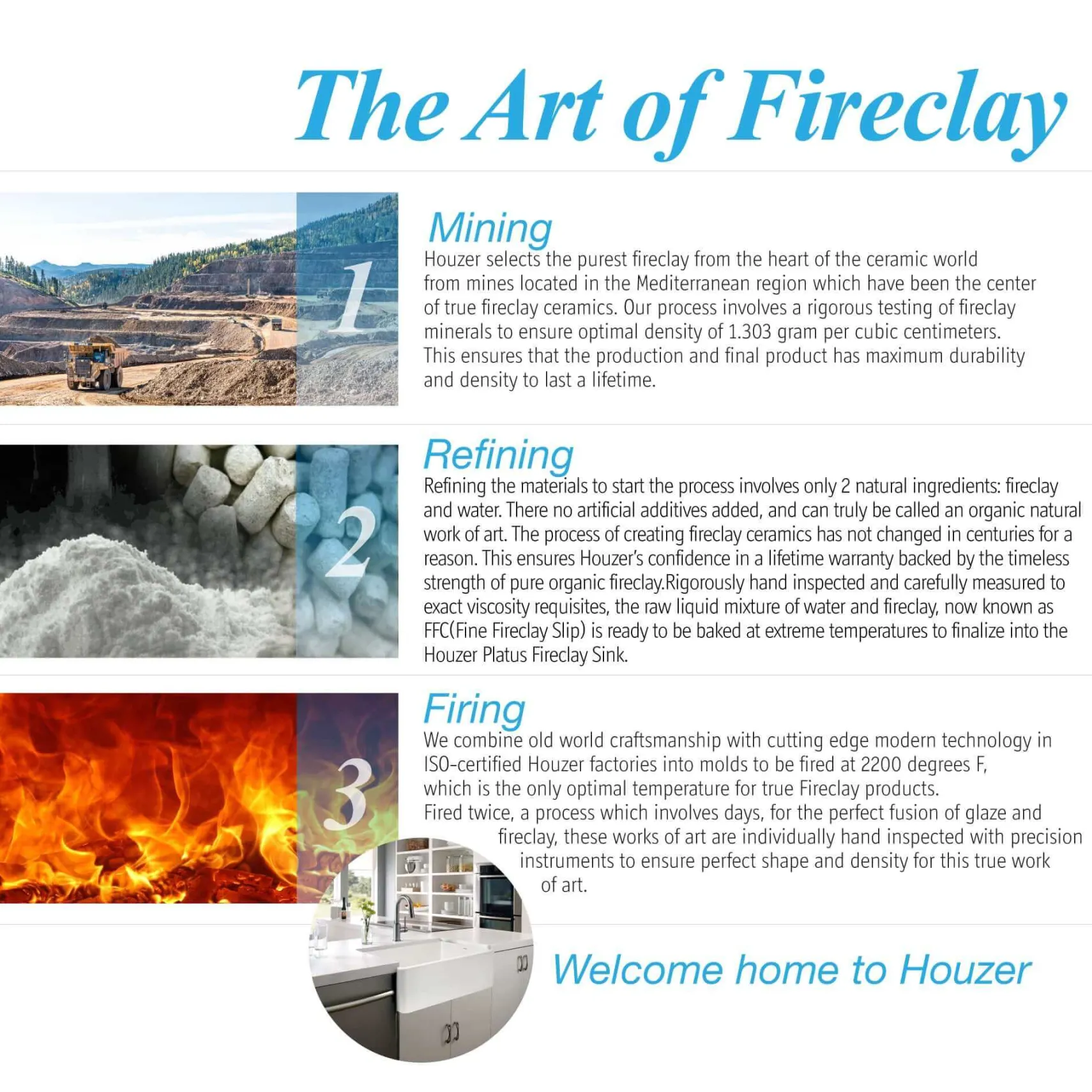 The Art of Fireclay

1

Mining

Houzer selects the purest fireclay from the heart of the ceramic world from mines located in the Mediterranean region which have been the center of true fireclay ceramics. Our process involves a rigorous testing of fireclay minerals to ensure optimal density of 1.303 gram per cubic centimeters. This ensures that the production and final product has maximum durability and density to last a lifetime.

2

Refining

Refining the materials to start the process involves only 2 natural ingredients: fireclay and water. There no artificial additives added, and can truly be called an organic natural work of art. The process of creating fireclay ceramics has not changed in centuries for a reason. This ensures Houzer's confidence in a lifetime warranty backed by the timeless strength of pure organic fireclay.Rigorously hand inspected and carefully measured to exact viscosity requisites, the raw liquid mixture of water and fireclay, now known as FFC(Fine Fireclay Slip) is ready to be baked at extreme temperatures to finalize into the Houzer Platus Fireclay Sink.

3

Firing

We combine old world craftsmanship with cutting edge modern technology in ISO-certified Houzer factories into molds to be fired at 2200 degrees F, which is the only optimal temperature for true Fireclay products.

Fired twice, a process which involves days, for the perfect fusion of glaze and fireclay, these works of art are individually hand inspected with precision instruments to ensure perfect shape and density for this true work of art.

Welcome home to Houzer